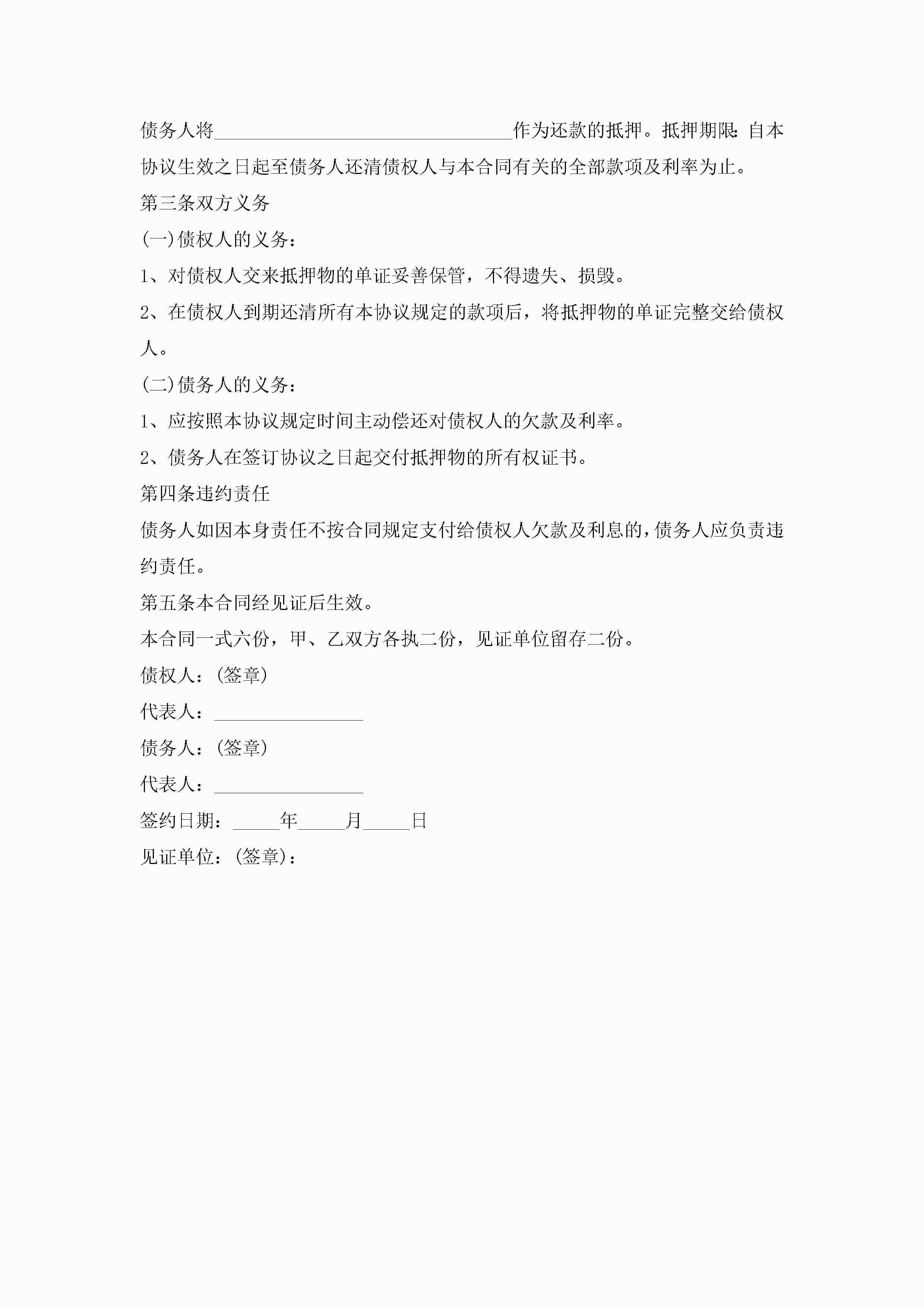 债务人将________________________________作为还款的抵押。抵押期限:自本协议生效之日起至债务人还清债权人与本合同有关的全部款项及利率为止。

第三条双方义务

(一)债权人的义务:

1、对债权人交来抵押物的单证妥善保管，不得遗失、损毁。

2、在债权人到期还清所有本协议规定的款项后，将抵押物的单证完整交给债权人。

(二)债务人的义务:

1、应按照本协议规定时间主动偿还对债权人的欠款及利率。

2、债务人在签订协议之日起交付抵押物的所有权证书。

第四条违约责任

债务人如因本身责任不按合同规定支付给债权人欠款及利息的，债务人应负责违约责任。

第五条本合同经见证后生效。

本合同一式六份，甲、乙双方各执二份，见证单位留存二份。

债权人:(签章)

代表人:________________

债务人:(签章)

代表人:________________

签约日期:_____年_____月_____日

见证单位:(签章):